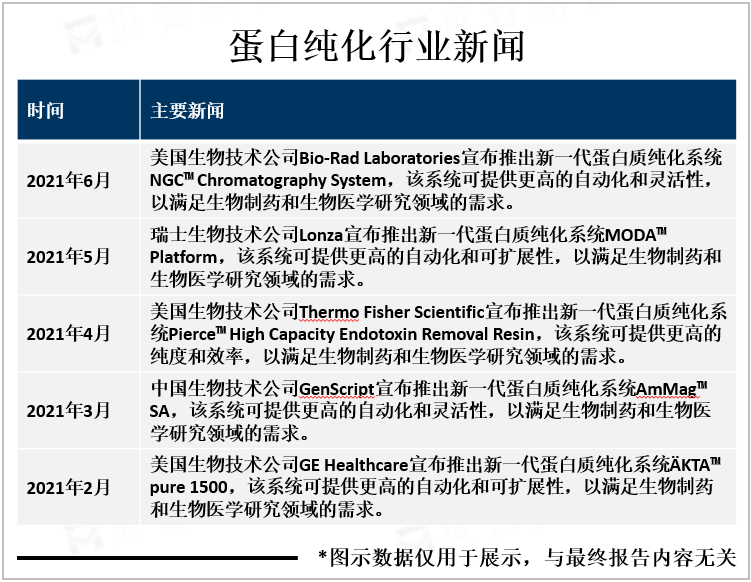 蛋白纯化行业新闻

| 时间 | 主要新闻 |
|---|---|
| 2021年6月 | 美国生物技术公司Bio-Rad Laboratories宣布推出新一代蛋白质纯化系统NGC™ Chromatography System，该系统可提供更高的自动化和灵活性，以满足生物制药和生物医学研究领域的需求。 |
| 2021年5月 | 瑞士生物技术公司Lonza宣布推出新一代蛋白质纯化系统MODA™ Platform，该系统可提供更高的自动化和可扩展性，以满足生物制药和生物医学研究领域的需求。 |
| 2021年4月 | 美国生物技术公司Thermo Fisher Scientific宣布推出新一代蛋白质纯化系统Pierce™ High Capacity Endotoxin Removal Resin，该系统可提供更高的纯度和效率，以满足生物制药和生物医学研究领域的需求。 |
| 2021年3月 | 中国生物技术公司GenScript宣布推出新一代蛋白质纯化系统AmMag™ SA，该系统可提供更高的自动化和灵活性，以满足生物制药和生物医学研究领域的需求。 |
| 2021年2月 | 美国生物技术公司GE Healthcare宣布推出新一代蛋白质纯化系统ÄKTA™ pure 1500，该系统可提供更高的自动化和可扩展性，以满足生物制药和生物医学研究领域的需求。 |

*图示数据仅用于展示，与最终报告内容无关